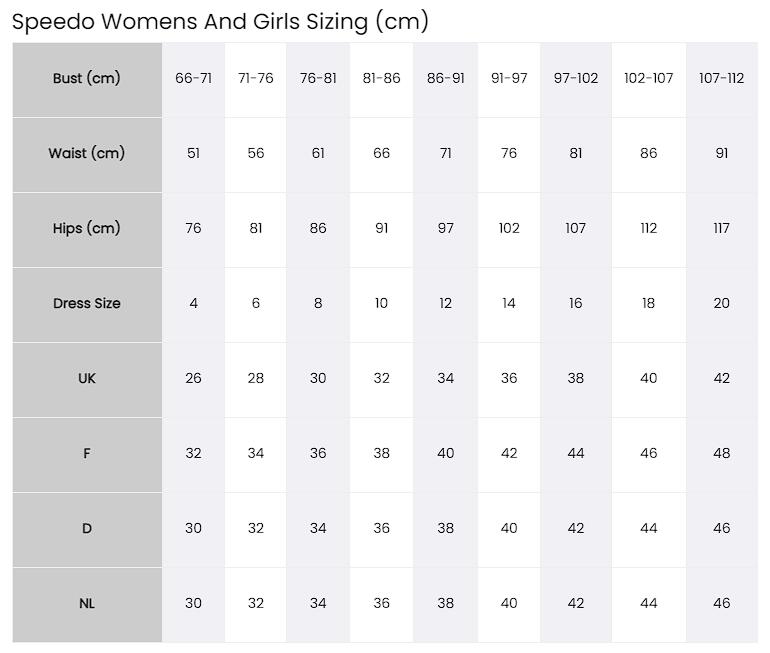 Speedo Womens And Girls Sizing (cm)

| Bust (cm) | 66-71 | 71-76 | 76-81 | 81-86 | 86-91 | 91-97 | 97-102 | 102-107 | 107-112 |
|---|---|---|---|---|---|---|---|---|---|
| Waist (cm) | 51 | 56 | 61 | 66 | 71 | 76 | 81 | 86 | 91 |
| Hips (cm) | 76 | 81 | 86 | 91 | 97 | 102 | 107 | 112 | 117 |
| Dress Size | 4 | 6 | 8 | 10 | 12 | 14 | 16 | 18 | 20 |
| UK | 26 | 28 | 30 | 32 | 34 | 36 | 38 | 40 | 42 |
| F | 32 | 34 | 36 | 38 | 40 | 42 | 44 | 46 | 48 |
| D | 30 | 32 | 34 | 36 | 38 | 40 | 42 | 44 | 46 |
| NL | 30 | 32 | 34 | 36 | 38 | 40 | 42 | 44 | 46 |